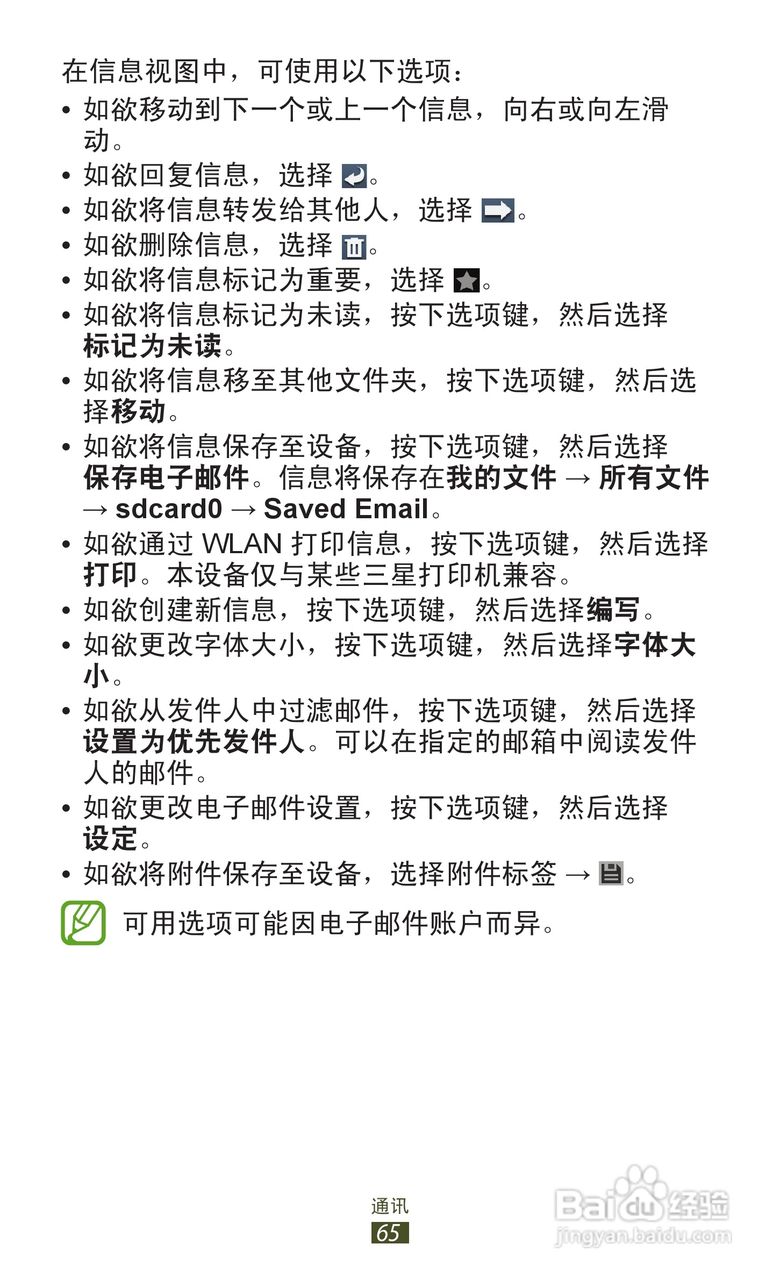 在信息视图中，可使用以下选项：

• 如欲移动到下一个或上一个信息，向右或向左滑动。
• 如欲回复信息，选择 。
• 如欲将信息转发给其他人，选择 。
• 如欲删除信息，选择 。
• 如欲将信息标记为重要，选择 。
• 如欲将信息标记为未读，按下选项键，然后选择标记为未读。
• 如欲将信息移至其他文件夹，按下选项键，然后选择移动。
• 如欲将信息保存至设备，按下选项键，然后选择保存电子邮件。信息将保存在我的文件 → 所有文件 → sdcard0 → Saved Email。
• 如欲通过 WLAN 打印信息，按下选项键，然后选择打印。本设备仅与某些三星打印机兼容。
• 如欲创建新信息，按下选项键，然后选择编写。
• 如欲更改字体大小，按下选项键，然后选择字体大小。
• 如欲从发件人中过滤邮件，按下选项键，然后选择设置为优先发件人。可以在指定的邮箱中阅读发件人的邮件。
• 如欲更改电子邮件设置，按下选项键，然后选择设定。
• 如欲将附件保存至设备，选择附件标签 → 。

可用选项可能因电子邮件账户而异。

通讯
65

Baidu 经验
jingyan.baidu.com